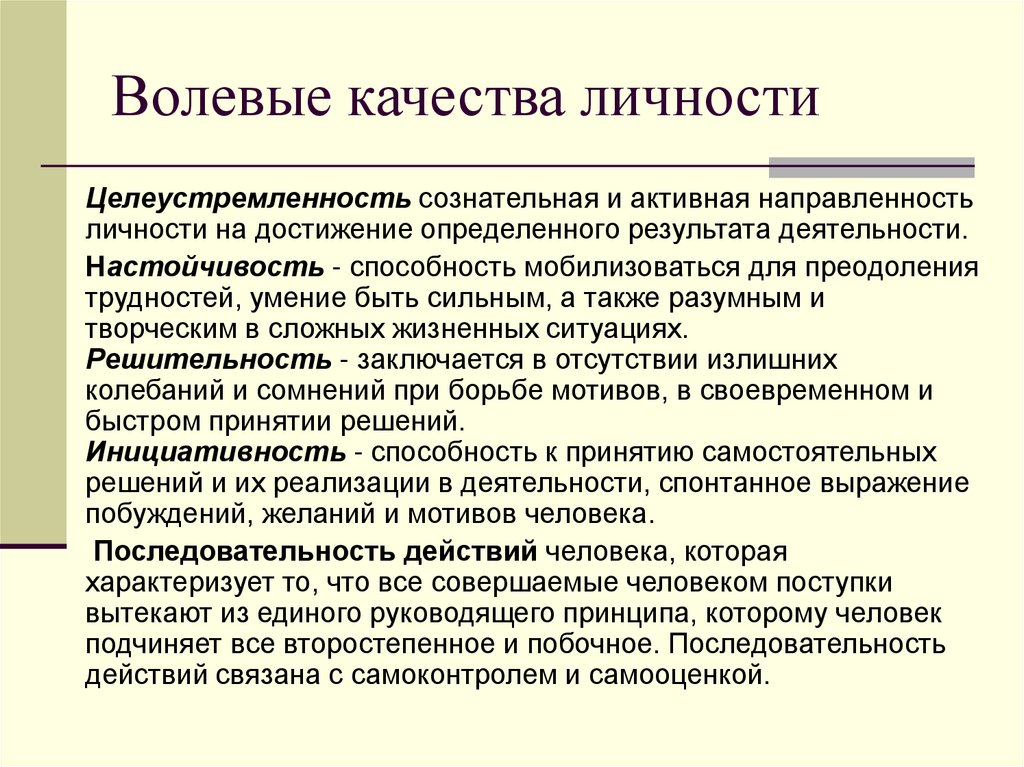 Волевые качества личности

Целеустремленность сознательная и активная направленность личности на достижение определенного результата деятельности.

Настойчивость - способность мобилизоваться для преодоления трудностей, умение быть сильным, а также разумным и творческим в сложных жизненных ситуациях.
Решительность - заключается в отсутствии излишних колебаний и сомнений при борьбе мотивов, в своевременном и быстром принятии решений.
Инициативность - способность к принятию самостоятельных решений и их реализации в деятельности, спонтанное выражение побуждений, желаний и мотивов человека.

Последовательность действий человека, которая характеризует то, что все совершаемые человеком поступки вытекают из единого руководящего принципа, которому человек подчиняет все второстепенное и побочное. Последовательность действий связана с самоконтролем и самооценкой.